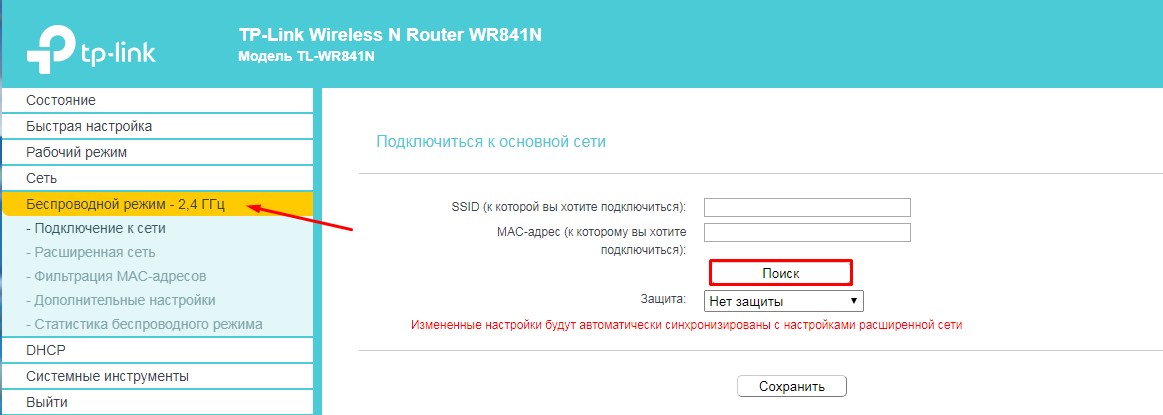 tp-link

TP-Link Wireless N Router WR841N
Модель TL-WR841N

Состояние
Быстрая настройка
Рабочий режим
Сеть
Беспроводной режим - 2,4 ГГц
- Подключение к сети
- Расширенная сеть
- Фильтрация MAC-адресов
- Дополнительные настройки
- Статистика беспроводного режима
DHCP
Системные инструменты
Выйти

Подключиться к основной сети

SSID (к которой вы хотите подключиться):
MAC-адрес (к которому вы хотите подключиться):
Поиск
Защита: Нет защиты
Измененные настройки будут автоматически синхронизированы с настройками расширенной сети

Сохранить